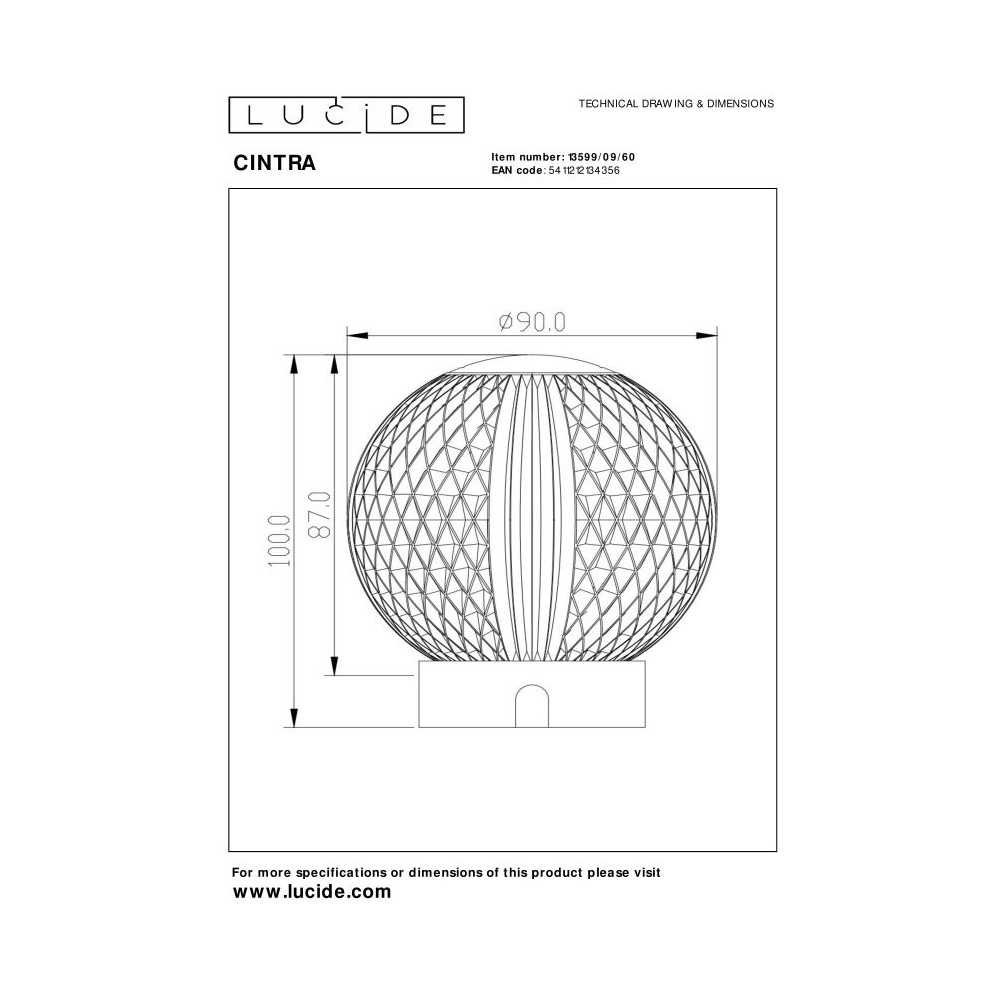 LUCIDE

TECHNICAL DRAWING & DIMENSIONS

CINTRA

Item number: 13599/09/60
EAN code: 5411212134356

Ø90.0

100.0

87.0

For more specifications or dimensions of this product please visit
www.lucide.com